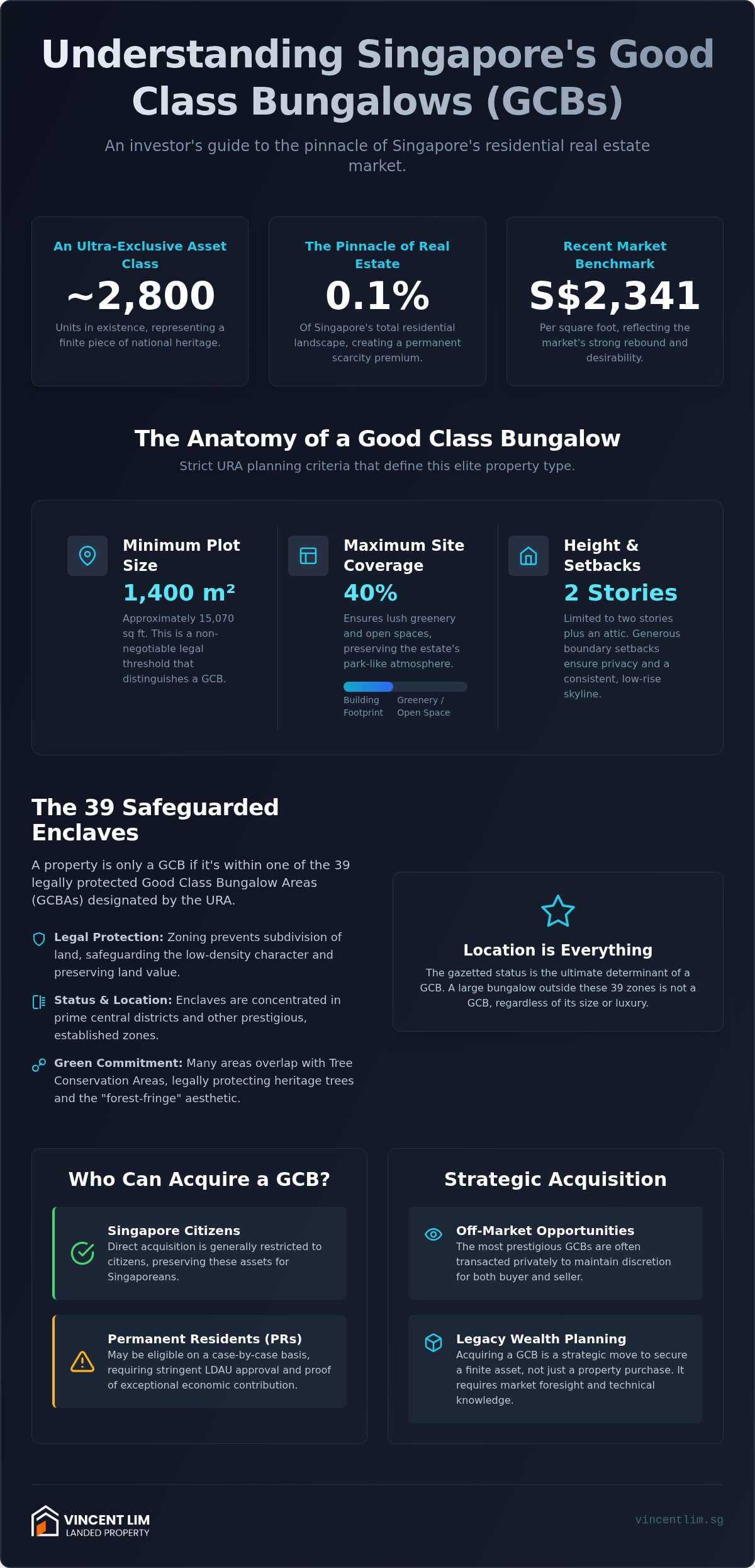 Understanding Singapore's Good Class Bungalows (GCBs)

An investor's guide to the pinnacle of Singapore's residential real estate market.

An Ultra-Exclusive Asset Class
~2,800
Units in existence, representing a finite piece of national heritage.

The Pinnacle of Real Estate
0.1%
Of Singapore's total residential landscape, creating a permanent scarcity premium.

Recent Market Benchmark
S$2,341
Per square foot, reflecting the market's strong rebound and desirability.

The Anatomy of a Good Class Bungalow

Strict URA planning criteria that define this elite property type.

Minimum Plot Size
1,400 m²
Approximately 15,070 sq ft. This is a non-negotiable legal threshold that distinguishes a GCB.

Maximum Site Coverage
40%
Ensures lush greenery and open spaces, preserving the estate's park-like atmosphere.
Building Footprint
Greenery / Open Space

Height & Setbacks
2 Stories
Limited to two stories plus an attic. Generous boundary setbacks ensure privacy and a consistent, low-rise skyline.

The 39 Safeguarded Enclaves

A property is only a GCB if it's within one of the 39 legally protected Good Class Bungalow Areas (GCBAs) designated by the URA.

Legal Protection: Zoning prevents subdivision of land, safeguarding the low-density character and preserving land value.

Status & Location: Enclaves are concentrated in prime central districts and other prestigious, established zones.

Green Commitment: Many areas overlap with Tree Conservation Areas, legally protecting heritage trees and the "forest-fringe" aesthetic.

Location is Everything
The gazetted status is the ultimate determinant of a GCB. A large bungalow outside these 39 zones is not a GCB, regardless of its size or luxury.

Who Can Acquire a GCB?

Singapore Citizens
Direct acquisition is generally restricted to citizens, preserving these assets for Singaporeans.

Permanent Residents (PRs)
May be eligible on a case-by-case basis, requiring stringent LDAU approval and proof of exceptional economic contribution.

Strategic Acquisition

Off-Market Opportunities
The most prestigious GCBs are often transacted privately to maintain discretion for both buyer and seller.

Legacy Wealth Planning
Acquiring a GCB is a strategic move to secure a finite asset, not just a property purchase. It requires market foresight and technical knowledge.

VINCENT LIM
LANDED PROPERTY

vincentlim.sg